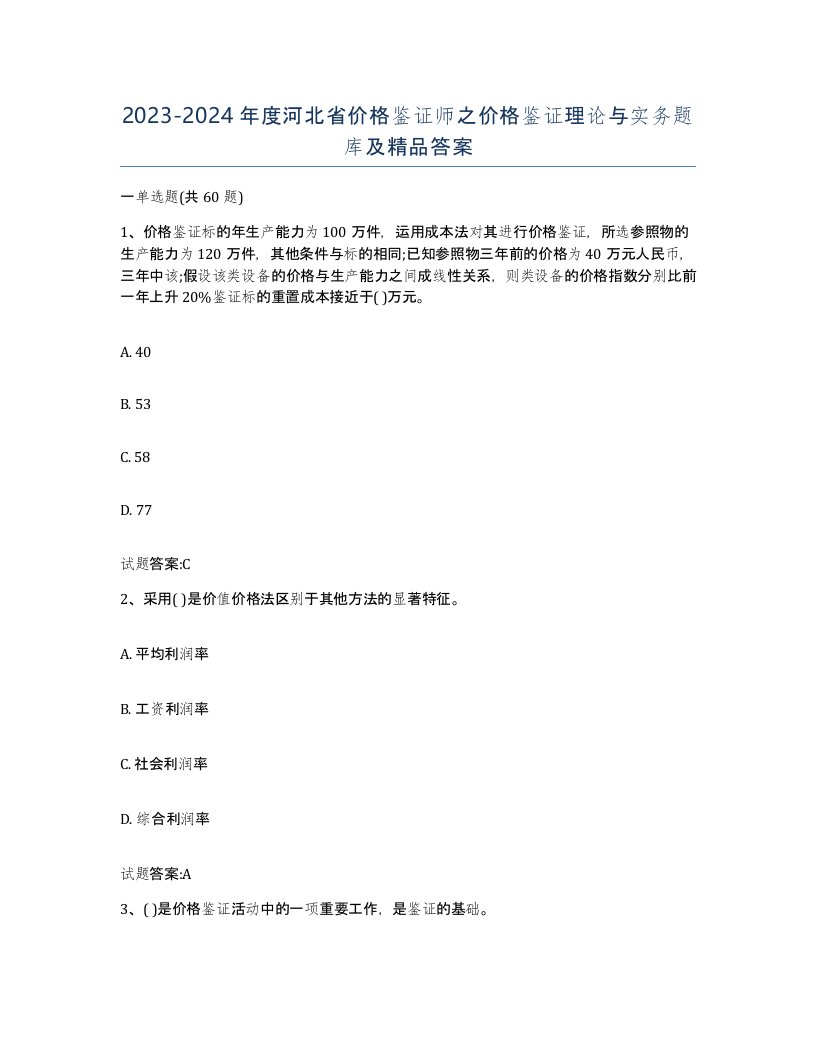 2023-2024年度河北省价格鉴证师之价格鉴证理论与实务题库及精品答案

一单选题(共60题)

1、价格鉴证标的年生产能力为100万件，运用成本法对其进行价格鉴证，所选参照物的生产能力为120万件，其他条件与标的相同;已知参照物三年前的价格为40万元人民币，三年中该;假设该类设备的价格与生产能力之间成线性关系，则类设备的价格指数分别比前一年上升20%鉴证标的重置成本接近于( )万元。

A. 40

B. 53

C. 58

D. 77

试题答案:C

2、采用( )是价值价格法区别于其他方法的显著特征。

A. 平均利润率

B. 工资利润率

C. 社会利润率

D. 综合利润率

试题答案:A

3、( )是价格鉴证活动中的一项重要工作，是鉴证的基础。